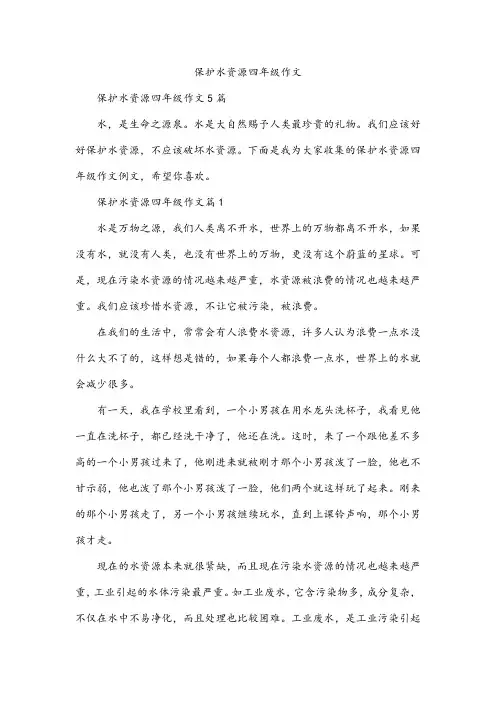 保护水资源四年级作文

保护水资源四年级作文5篇

水，是生命之源泉。水是大自然赐予人类最珍贵的礼物。我们应该好好保护水资源，不应该破坏水资源。下面是我为大家收集的保护水资源四年级作文例文，希望你喜欢。

保护水资源四年级作文篇1

水是万物之源，我们人类离不开水，世界上的万物都离不开水，如果没有水，就没有人类，也没有世界上的万物，更没有这个蔚蓝的星球。可是，现在污染水资源的情况越来越严重，水资源被浪费的情况也越来越严重。我们应该珍惜水资源，不让它被污染，被浪费。

在我们的生活中，常常会有人浪费水资源，许多人认为浪费一点水没什么大不了的，这样想是错的，如果每个人都浪费一点水，世界上的水就会减少很多。

有一天，我在学校里看到，一个小男孩在用水龙头洗杯子，我看见他一直在洗杯子，都已经洗干净了，他还在洗。这时，来了一个跟他差不多高的一个小男孩过来了，他刚进来就被刚才那个小男孩泼了一脸，他也不甘示弱，他也泼了那个小男孩泼了一脸，他们两个就这样玩了起来。刚来的那个小男孩走了，另一个小男孩继续玩水，直到上课铃声响，那个小男孩才走。

现在的水资源本来就很紧缺，而且现在污染水资源的情况也越来越严重，工业引起的水体污染最严重。如工业废水，它含污染物多，成分复杂，不仅在水中不易净化，而且处理也比较困难。工业废水，是工业污染引起